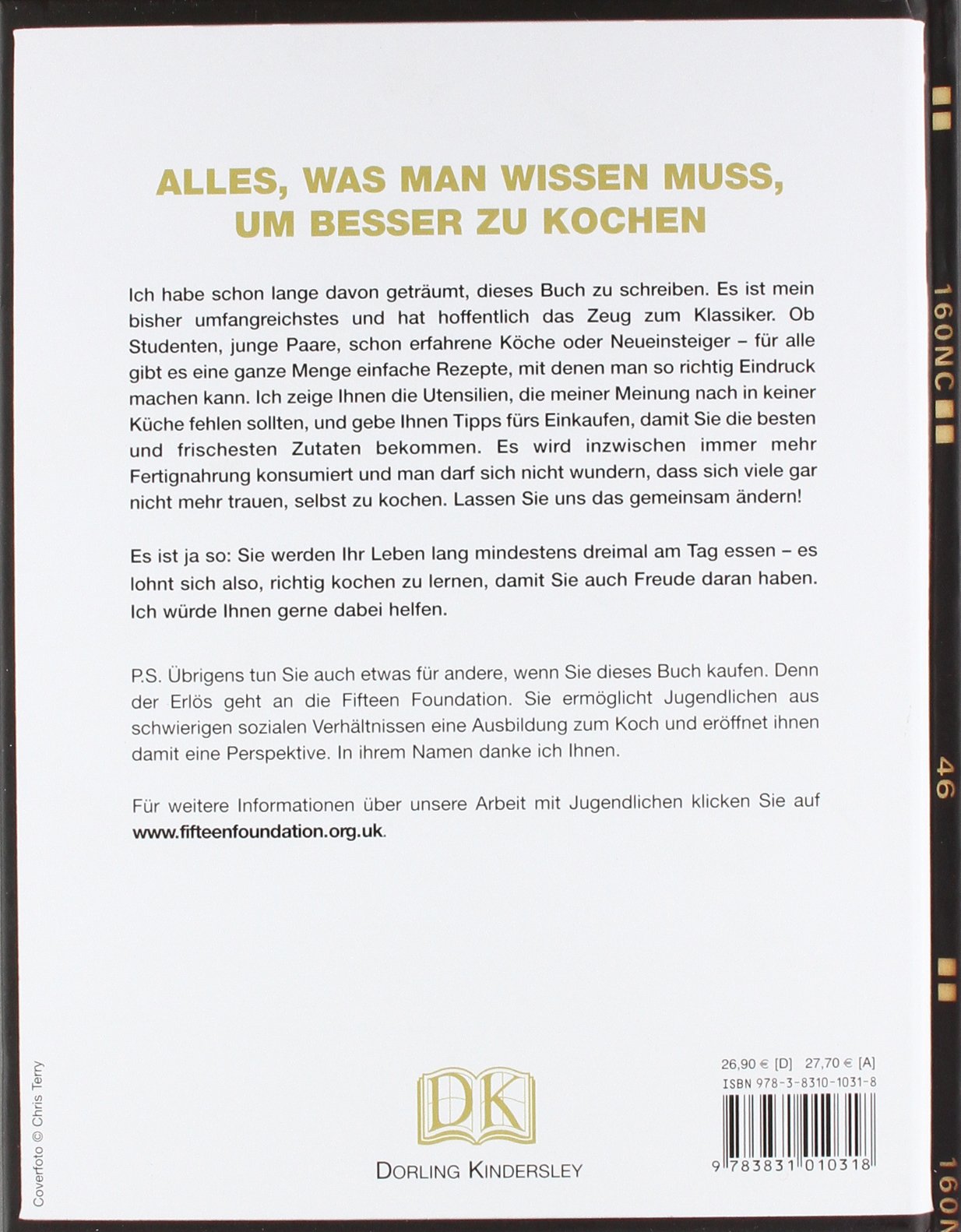 ALLES, WAS MAN WISSEN MUSS, UM BESSER ZU KOCHEN

Ich habe schon lange davon geträumt, dieses Buch zu schreiben. Es ist mein bisher umfangreichstes und hat hoffentlich das Zeug zum Klassiker. Ob Studenten, junge Paare, schon erfahrene Köche oder Neueinsteiger – für alle gibt es eine ganze Menge einfache Rezepte, mit denen man so richtig Eindruck machen kann. Ich zeige Ihnen die Utensilien, die meiner Meinung nach in keiner Küche fehlen sollten, und gebe Ihnen Tipps fürs Einkaufen, damit Sie die besten und frischesten Zutaten bekommen. Es wird inzwischen immer mehr Fertignahrung konsumiert und man darf sich nicht wundern, dass sich viele gar nicht mehr trauen, selbst zu kochen. Lassen Sie uns das gemeinsam ändern!

Es ist ja so: Sie werden Ihr Leben lang mindestens dreimal am Tag essen – es lohnt sich also, richtig kochen zu lernen, damit Sie auch Freude daran haben. Ich würde Ihnen gerne dabei helfen.

P.S. Übrigens tun Sie auch etwas für andere, wenn Sie dieses Buch kaufen. Denn der Erlös geht an die Fifteen Foundation. Sie ermöglicht Jugendlichen aus schwierigen sozialen Verhältnissen eine Ausbildung zum Koch und eröffnet ihnen damit eine Perspektive. In ihrem Namen danke ich Ihnen.

Für weitere Informationen über unsere Arbeit mit Jugendlichen klicken Sie auf www.fifteenfoundation.org.uk.

Coverfoto © Chris Terry

DK
DORLING KINDERSLEY

26,90 € [D] 27,70 € [A]
ISBN 978-3-8310-1031-8
9 783831 010318

160NC
46
160N